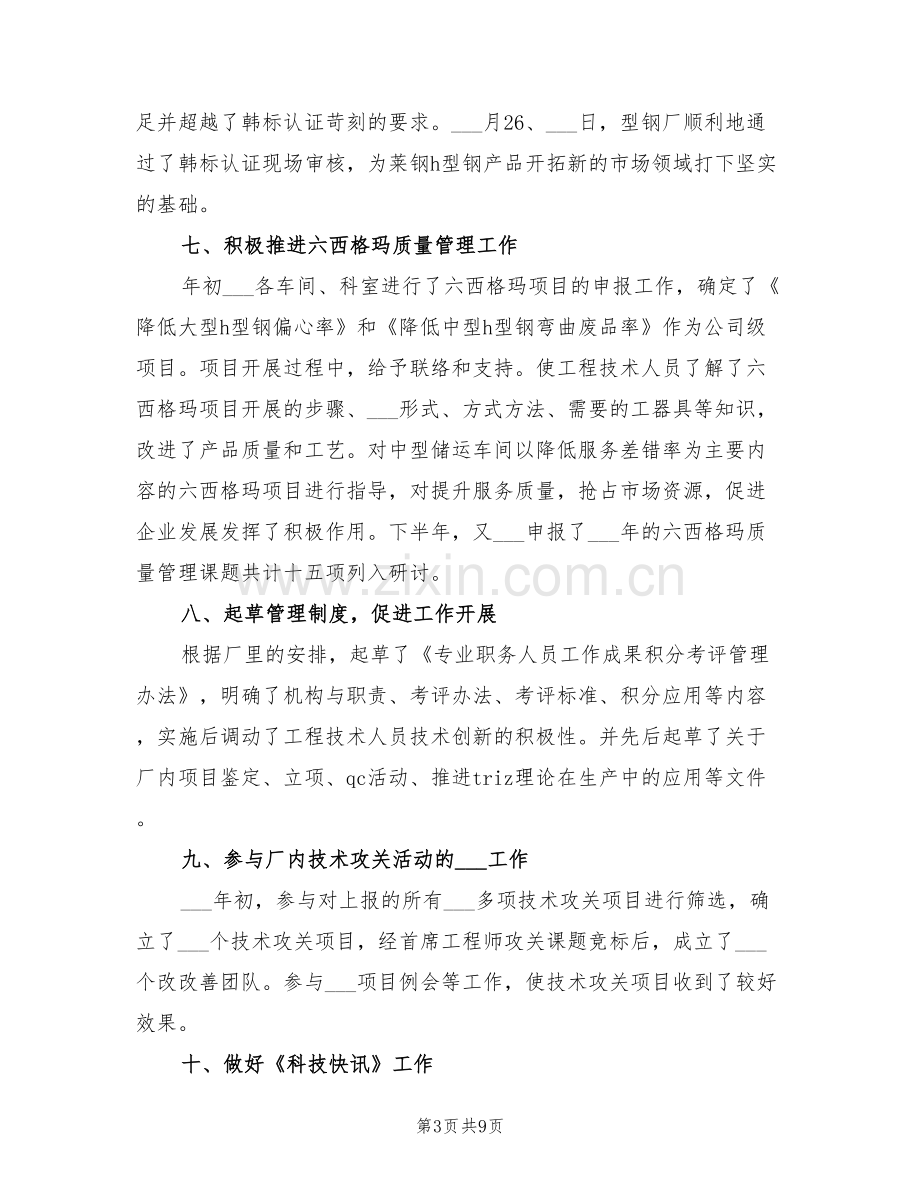 足并超越了韩标认证苛刻的要求。____月26、____日，型钢厂顺利地通过了韩标认证现场审核，为莱钢h型钢产品开拓新的市场领域打下坚实的基础。

七、积极推进六西格玛质量管理工作

年初____各车间、科室进行了六西格玛项目的申报工作，确定了《降低大型h型钢偏心率》和《降低中型h型钢弯曲废品率》作为公司级项目。项目开展过程中，给予联络和支持。使工程技术人员了解了六西格玛项目开展的步骤、____形式、方式方法、需要的工器具等知识，改进了产品质量和工艺。对中型储运车间以降低服务差错率为主要内容的六西格玛项目进行指导，对提升服务质量，抢占市场资源，促进企业发展发挥了积极作用。下半年，又____申报了____年的六西格玛质量管理课题共计十五项列入研讨。

八、起草管理制度，促进工作开展

根据厂里的安排，起草了《专业职务人员工作成果积分考评管理办法》，明确了机构与职责、考评办法、考评标准、积分应用等内容，实施后调动了工程技术人员技术创新的积极性。并先后起草了关于厂内项目鉴定、立项、qc活动、推进triz理论在生产中的应用等文件。

九、参与厂内技术攻关活动的____工作

____年初，参与对上报的所有____多项技术攻关项目进行筛选，确立了____个技术攻关项目，经首席工程师攻关课题竞标后，成立了____个改改善团队。参与____项目例会等工作，使技术攻关项目收到了较好效果。

十、做好《科技快讯》工作

第3页 共9页

www.zixin.com.cn